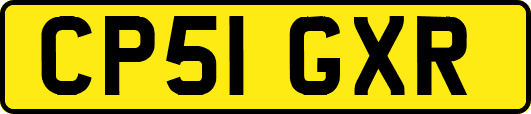 CP51 GXR